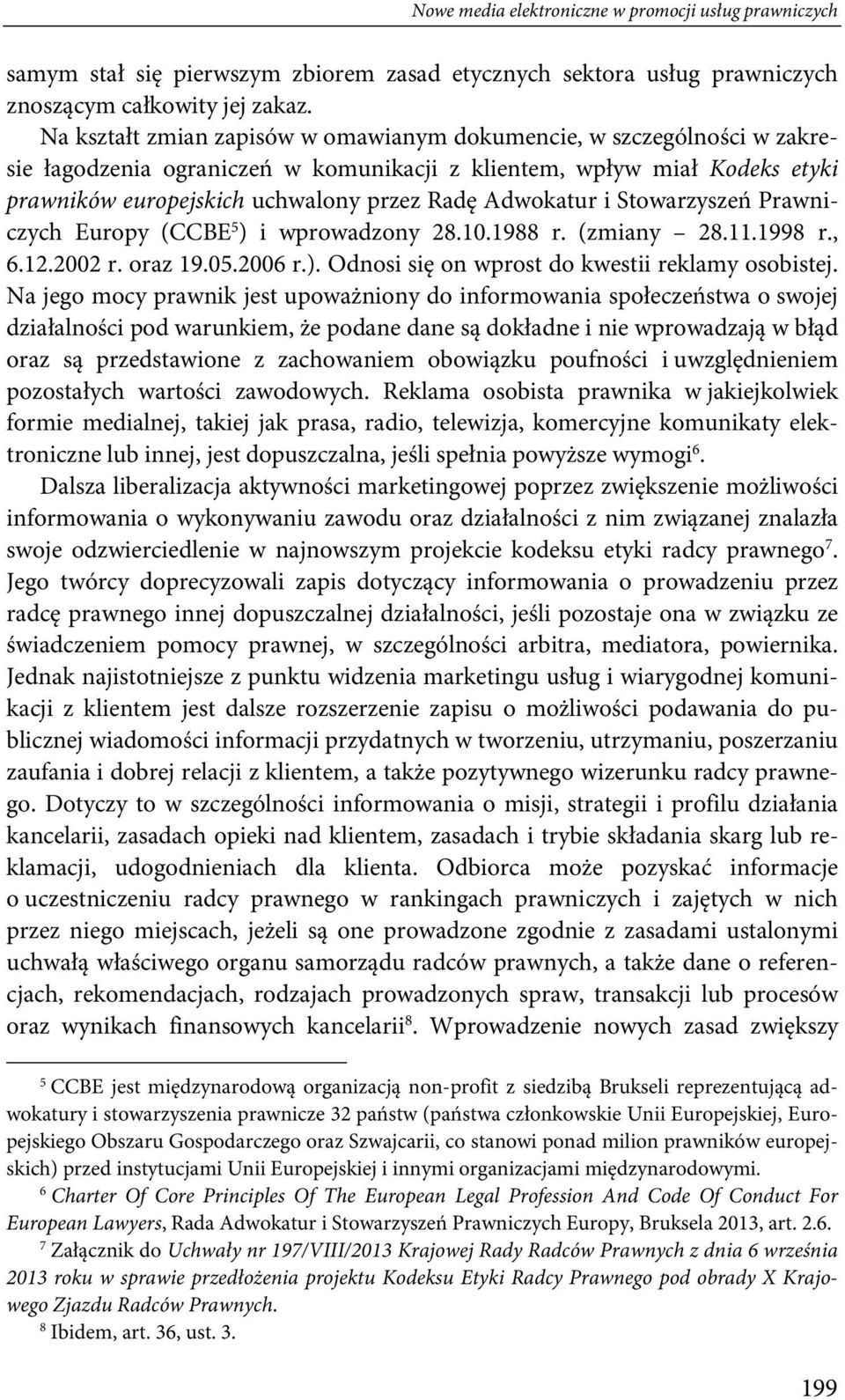 Nowe media elektroniczne w promocji usług prawniczych

samym stał się pierwszym zbiorem zasad etycznych sektora usług prawniczych znoszącym całkowity jej zakaz.

Na kształt zmian zapisów w omawianym dokumencie, w szczególności w zakresie łagodzenia ograniczeń w komunikacji z klientem, wpływ miał Kodeks etyki prawników europejskich uchwalony przez Radę Adwokatur i Stowarzyszeń Prawniczych Europy (CCBE$^5$) i wprowadzony 28.10.1988 r. (zmiany – 28.11.1998 r., 6.12.2002 r. oraz 19.05.2006 r.). Odnosi się on wprost do kwestii reklamy osobistej. Na jego mocy prawnik jest upoważniony do informowania społeczeństwa o swojej działalności pod warunkiem, że podane dane są dokładne i nie wprowadzają w błąd oraz są przedstawione z zachowaniem obowiązku poufności i uwzględnieniem pozostałych wartości zawodowych. Reklama osobista prawnika w jakiejkolwiek formie medialnej, takiej jak prasa, radio, telewizja, komercyjne komunikaty elektroniczne lub innej, jest dopuszczalna, jeśli spełnia powyższe wymogi$^6$.

Dalsza liberalizacja aktywności marketingowej poprzez zwiększenie możliwości informowania o wykonywaniu zawodu oraz działalności z nim związanej znalazła swoje odzwierciedlenie w najnowszym projekcie kodeksu etyki radcy prawnego$^7$. Jego twórcy doprecyzowali zapis dotyczący informowania o prowadzeniu przez radcę prawnego innej dopuszczalnej działalności, jeśli pozostaje ona w związku ze świadczeniem pomocy prawnej, w szczególności arbitra, mediatora, powiernika. Jednak najistotniejsze z punktu widzenia marketingu usług i wiarygodnej komunikacji z klientem jest dalsze rozszerzenie zapisu o możliwości podawania do publicznej wiadomości informacji przydatnych w tworzeniu, utrzymaniu, poszerzaniu zaufania i dobrej relacji z klientem, a także pozytywnego wizerunku radcy prawnego. Dotyczy to w szczególności informowania o misji, strategii i profilu działania kancelarii, zasadach opieki nad klientem, zasadach i trybie składania skarg lub reklamacji, udogodnieniach dla klienta. Odbiorca może pozyskać informacje o uczestniczeniu radcy prawnego w rankingach prawniczych i zajętych w nich przez niego miejscach, jeżeli są one prowadzone zgodnie z zasadami ustalonymi uchwałą właściwego organu samorządu radców prawnych, a także dane o referencjach, rekomendacjach, rodzajach prowadzonych spraw, transakcji lub procesów oraz wynikach finansowych kancelarii$^8$. Wprowadzenie nowych zasad zwiększy

$^5$ CCBE jest międzynarodową organizacją non-profit z siedzibą Brukseli reprezentującą adwokatury i stowarzyszenia prawnicze 32 państw (państwa członkowskie Unii Europejskiej, Europejskiego Obszaru Gospodarczego oraz Szwajcarii, co stanowi ponad milion prawników europejskich) przed instytucjami Unii Europejskiej i innymi organizacjami międzynarodowymi.

$^6$ Charter Of Core Principles Of The European Legal Profession And Code Of Conduct For European Lawyers, Rada Adwokatur i Stowarzyszeń Prawniczych Europy, Bruksela 2013, art. 2.6.

$^7$ Załącznik do Uchwały nr 197/VIII/2013 Krajowej Rady Radców Prawnych z dnia 6 września 2013 roku w sprawie przedłożenia projektu Kodeksu Etyki Radcy Prawnego pod obrady X Krajowego Zjazdu Radców Prawnych.

$^8$ Ibidem, art. 36, ust. 3.

199